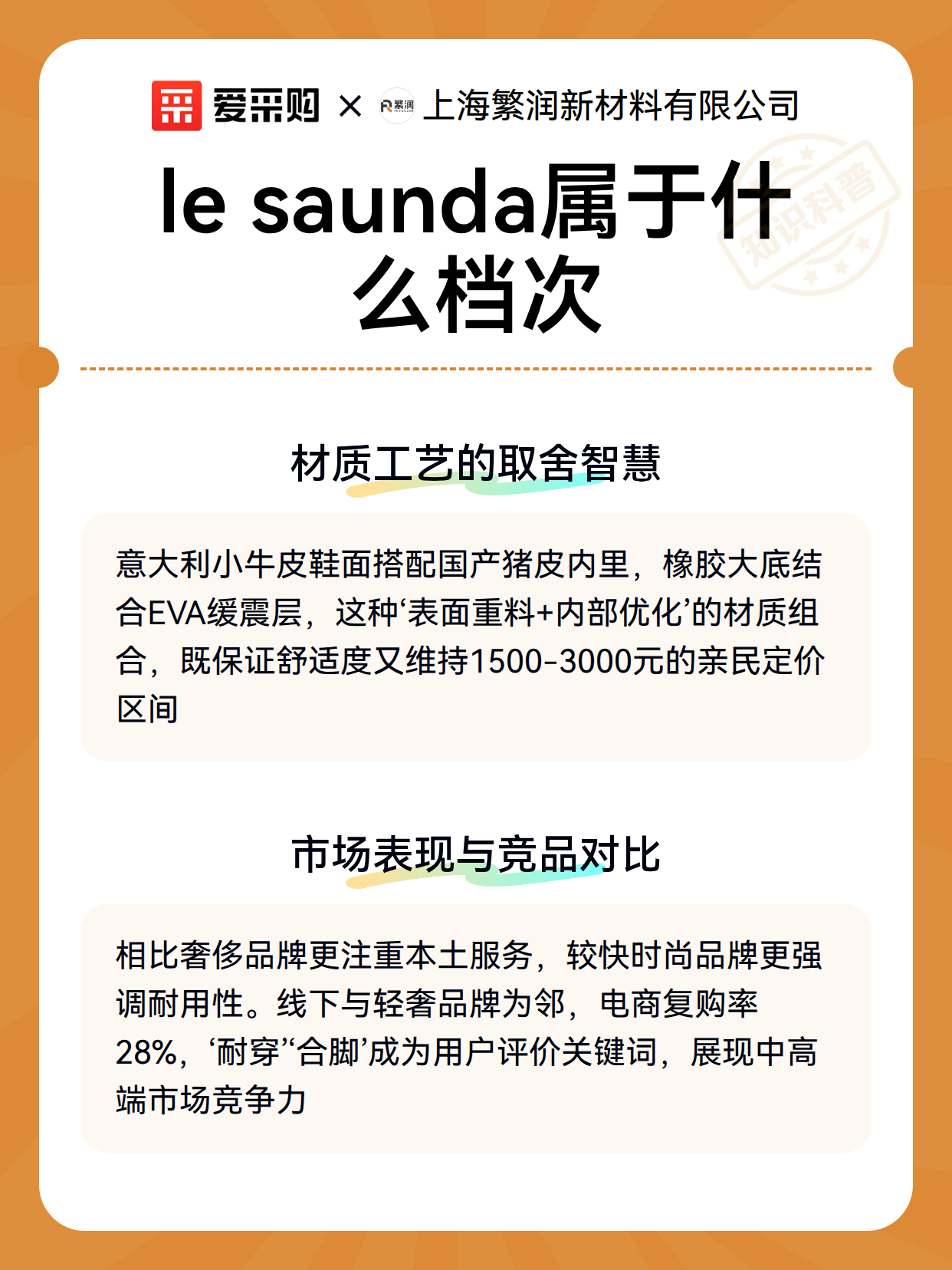 爱采购 × 繁润 上海繁润新材料有限公司

知识科普

le saunda属于什么档次

材质工艺的取舍智慧

意大利小牛皮鞋面搭配国产猪皮内里，橡胶大底结合EVA缓震层，这种‘表面重料+内部优化’的材质组合，既保证舒适度又维持1500-3000元的亲民定价区间

市场表现与竞品对比

相比奢侈品牌更注重本土服务，较快时尚品牌更强调耐用性。线下与轻奢品牌为邻，电商复购率28%，‘耐穿’‘合脚’成为用户评价关键词，展现中高端市场竞争力